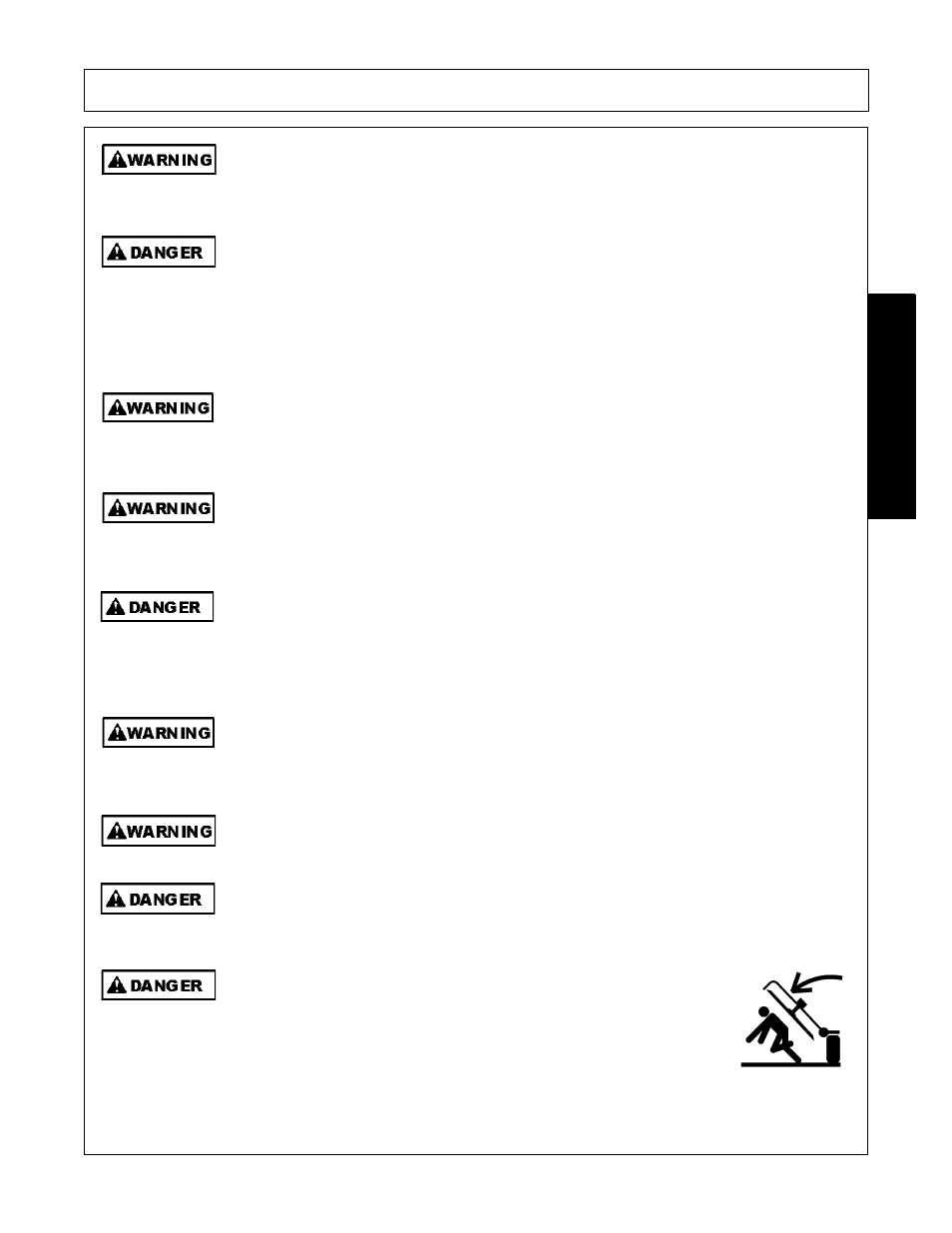 WARNING

DANGER

WARNING

WARNING

DANGER

WARNING

WARNING

DANGER

DANGER